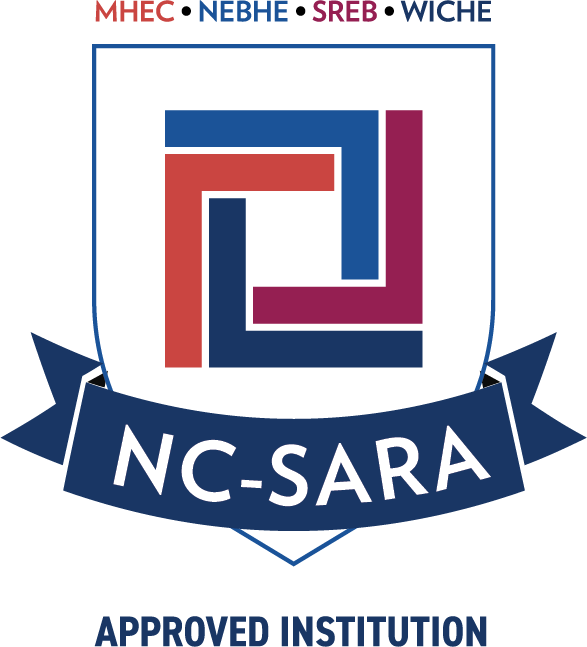 MHEC • NEBHE • SREB • WICHE

NC-SARA

APPROVED INSTITUTION